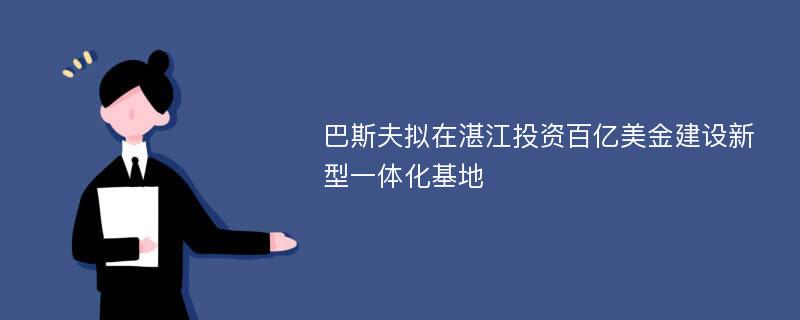 巴斯夫拟在湛江投资百亿美金建设新型一体化基地